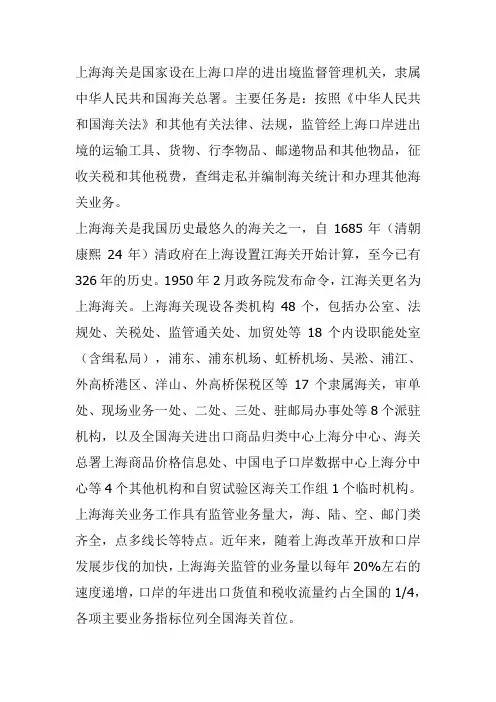 上海海关是国家设在上海口岸的进出境监督管理机关，隶属中华人民共和国海关总署。主要任务是：按照《中华人民共和国海关法》和其他有关法律、法规，监管经上海口岸进出境的运输工具、货物、行李物品、邮递物品和其他物品，征收关税和其他税费，查缉走私并编制海关统计和办理其他海关业务。

上海海关是我国历史最悠久的海关之一，自 1685 年（清朝康熙 24 年）清政府在上海设置江海关开始计算，至今已有 326 年的历史。1950 年 2 月政务院发布命令，江海关更名为上海海关。上海海关现设各类机构 48 个，包括办公室、法规处、关税处、监管通关处、加贸处等 18 个内设职能处室（含缉私局），浦东、浦东机场、虹桥机场、吴淞、浦江、外高桥港区、洋山、外高桥保税区等 17 个隶属海关，审单处、现场业务一处、二处、三处、驻邮局办事处等 8 个派驻机构，以及全国海关进出口商品归类中心上海分中心、海关总署上海商品价格信息处、中国电子口岸数据中心上海分中心等 4 个其他机构和自贸试验区海关工作组 1 个临时机构。

上海海关业务工作具有监管业务量大，海、陆、空、邮门类齐全，点多线长等特点。近年来，随着上海改革开放和口岸发展步伐的加快，上海海关监管的业务量以每年 20%左右的速度递增，口岸的年进出口货值和税收流量约占全国的 1/4，各项主要业务指标位列全国海关首位。